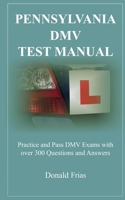 PENNSYLVANIA DMV TEST MANUAL

L

Practice and Pass DMV Exams with over 300 Questions and Answers

Donald Frias